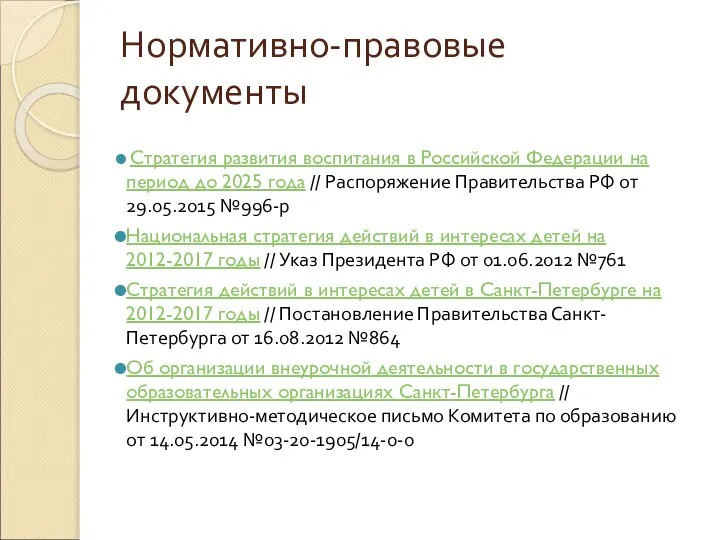 Нормативно-правовые документы

Стратегия развития воспитания в Российской Федерации на период до 2025 года // Распоряжение Правительства РФ от 29.05.2015 №996-р

Национальная стратегия действий в интересах детей на 2012-2017 годы // Указ Президента РФ от 01.06.2012 №761

Стратегия действий в интересах детей в Санкт-Петербурге на 2012-2017 годы // Постановление Правительства Санкт-Петербурга от 16.08.2012 №864

Об организации внеурочной деятельности в государственных образовательных организациях Санкт-Петербурга // Инструктивно-методическое письмо Комитета по образованию от 14.05.2014 №03-20-1905/14-0-0